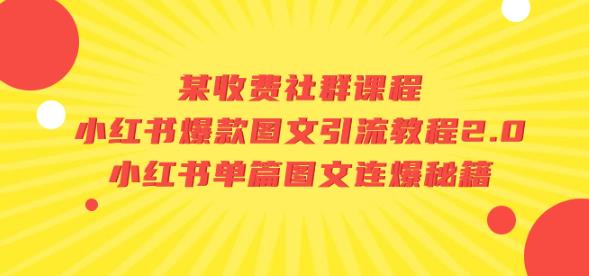 某收费社群课程
小红书爆款图文引流教程2.0
小红书单篇图文连爆秘籍